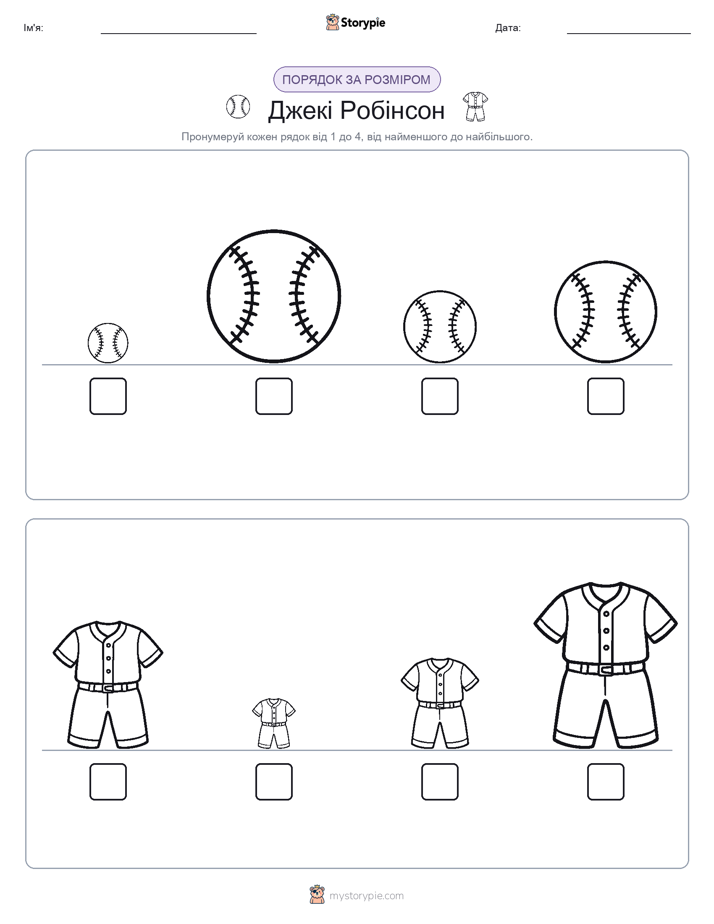 Ім'я:

Storypie

Дата:

ПОРЯДОК ЗА РОЗМІРОМ

Джекі Робінсон

Пронумеруй кожен рядок від 1 до 4, від найменшого до найбільшого.

mystorypie.com